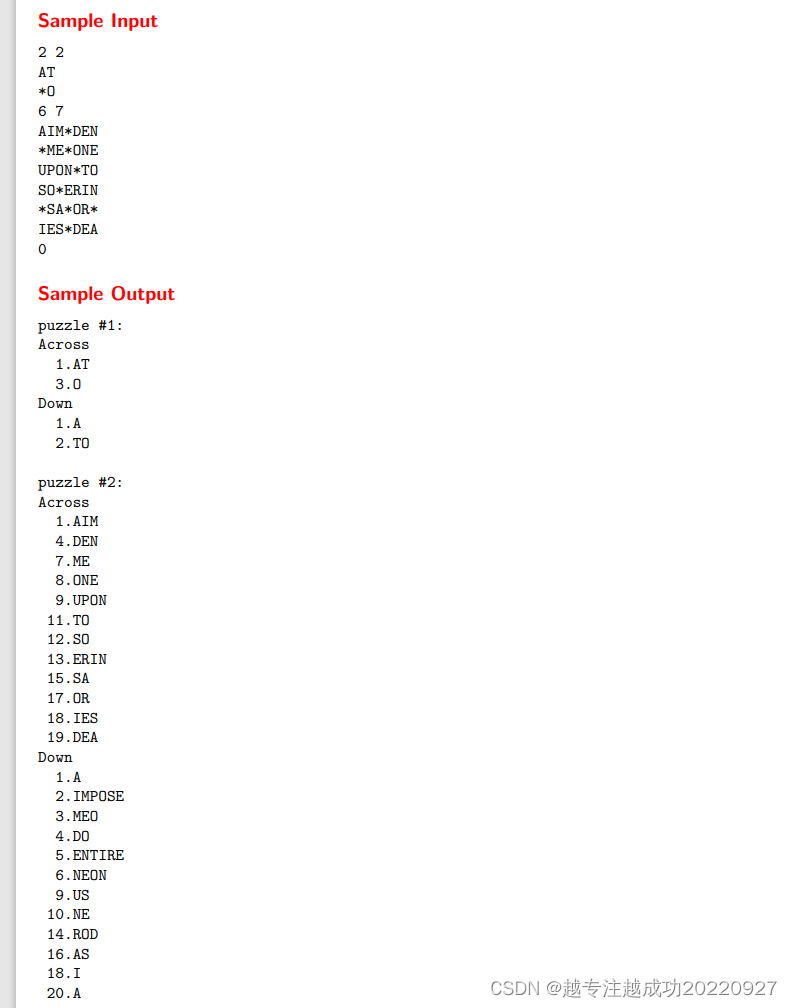 Sample Input

2 2
AT
*O
6 7
AIM*DEN
*ME*ONE
UPON*TO
SO*ERIN
*SA*OR*
IES*DEA
0

Sample Output

puzzle #1:
Across
1.AT
3.O
Down
1.A
2.TO

puzzle #2:
Across
1.AIM
4.DEN
7.ME
8.ONE
9.UPON
11.TO
12.SO
13.ERIN
15.SA
17.OR
18.IES
19.DEA
Down
1.A
2.IMPOSE
3.MEO
4.DO
5.ENTIRE
6.NEON
9.US
10.NE
14.ROD
16.AS
18.I
20.A

CSDN @越专注越成功20220927